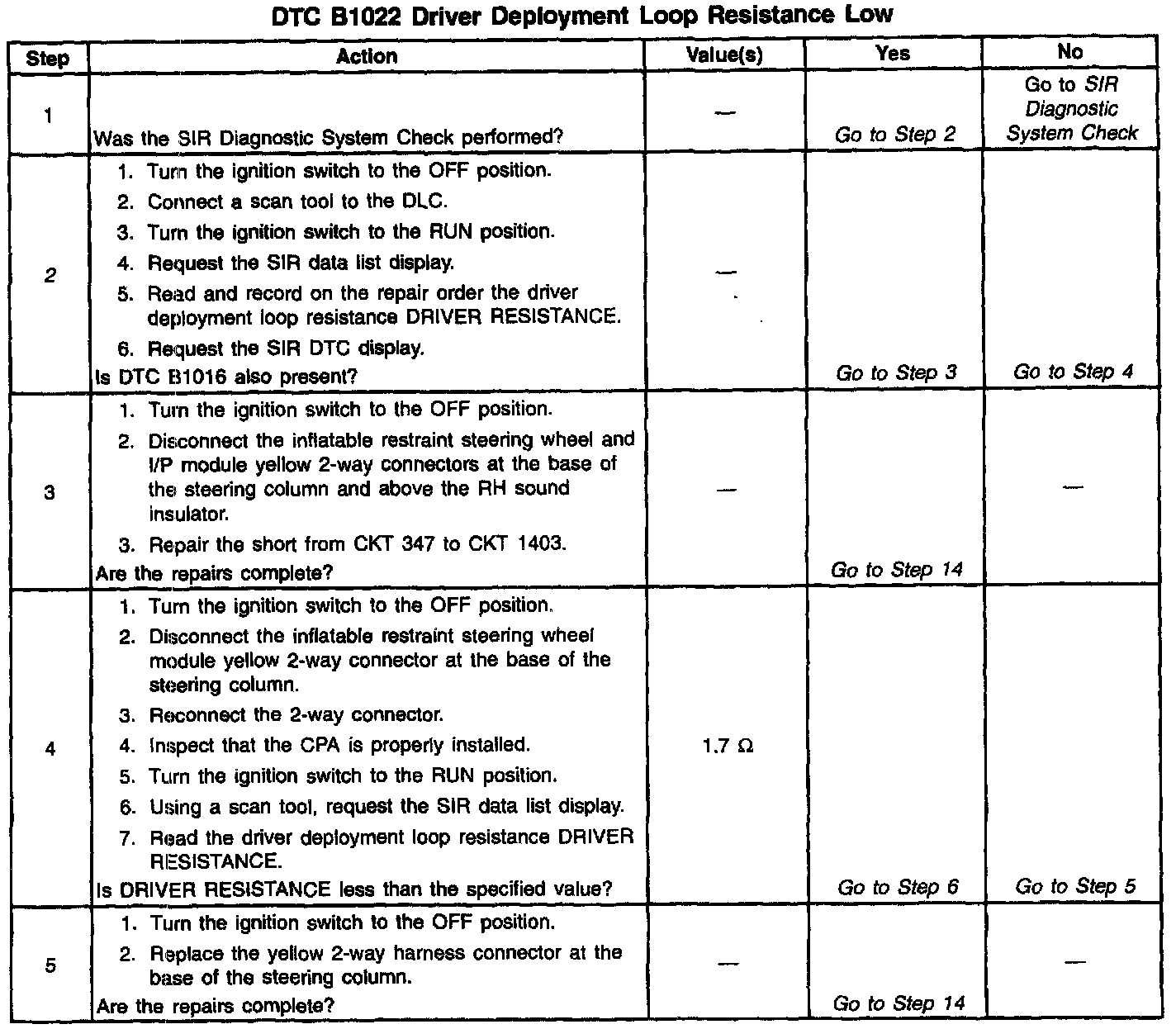 DTC B1022 Driver Deployment Loop Resistance Low

| Step | Action | Value(s) | Yes | No |
|---|---|---|---|---|
| 1 | Was the SIR Diagnostic System Check performed? | — | Go to Step 2 | Go to SIR Diagnostic System Check |
| 2 | 1. Turn the ignition switch to the OFF position. 2. Connect a scan tool to the DLC. 3. Turn the ignition switch to the RUN position. 4. Request the SIR data list display. 5. Read and record on the repair order the driver deployment loop resistance DRIVER RESISTANCE. 6. Request the SIR DTC display. Is DTC B1016 also present? | — | Go to Step 3 | Go to Step 4 |
| 3 | 1. Turn the ignition switch to the OFF position. 2. Disconnect the inflatable restraint steering wheel and I/P module yellow 2-way connectors at the base of the steering column and above the RH sound insulator. 3. Repair the short from CKT 347 to CKT 1403. Are the repairs complete? | — | Go to Step 14 | — |
| 4 | 1. Turn the ignition switch to the OFF position. 2. Disconnect the inflatable restraint steering wheel module yellow 2-way connector at the base of the steering column. 3. Reconnect the 2-way connector. 4. Inspect that the CPA is properly installed. 5. Turn the ignition switch to the RUN position. 6. Using a scan tool, request the SIR data list display. 7. Read the driver deployment loop resistance DRIVER RESISTANCE. Is DRIVER RESISTANCE less than the specified value? | 1.7 Ω | Go to Step 6 | Go to Step 5 |
| 5 | 1. Turn the ignition switch to the OFF position. 2. Replace the yellow 2-way harness connector at the base of the steering column. Are the repairs complete? | — | Go to Step 14 | — |